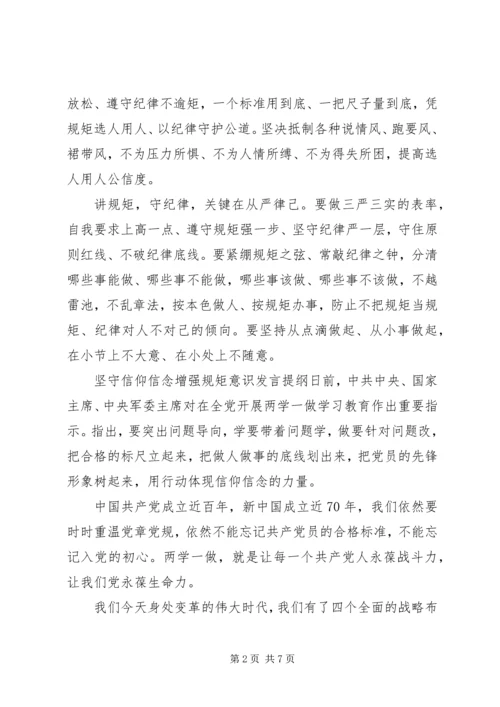 放松、遵守纪律不逾矩，一个标准用到底、一把尺子量到底，凭规矩选人用人、以纪律守护公道。坚决抵制各种说情风、跑要风、裙带风，不为压力所惧、不为人情所缚、不为得失所困，提高选人用人公信度。

讲规矩，守纪律，关键在从严律己。要做三严三实的表率，自我要求上高一点、遵守规矩强一步、坚守纪律严一层，守住原则红线、不破纪律底线。要紧绷规矩之弦、常敲纪律之钟，分清哪些事能做、哪些事不能做，哪些事该做、哪些事不该做，不越雷池，不乱章法，按本色做人、按规矩办事，防止不把规矩当规矩、纪律对人不对己的倾向。要坚持从点滴做起、从小事做起，在小节上不大意、在小处上不随意。

坚守信仰信念增强规矩意识发言提纲日前，中共中央、国家主席、中央军委主席对在全党开展两学一做学习教育作出重要指示。指出，要突出问题导向，学要带着问题学，做要针对问题改，把合格的标尺立起来，把做人做事的底线划出来，把党员的先锋形象树起来，用行动体现信仰信念的力量。

中国共产党成立近百年，新中国成立近70年，我们依然要时时重温党章党规，依然不能忘记共产党员的合格标准，不能忘记入党的初心。两学一做，就是让每一个共产党人永葆战斗力，让我们党永葆生命力。

我们今天身处变革的伟大时代，我们有了四个全面的战略布

第2页 共7页